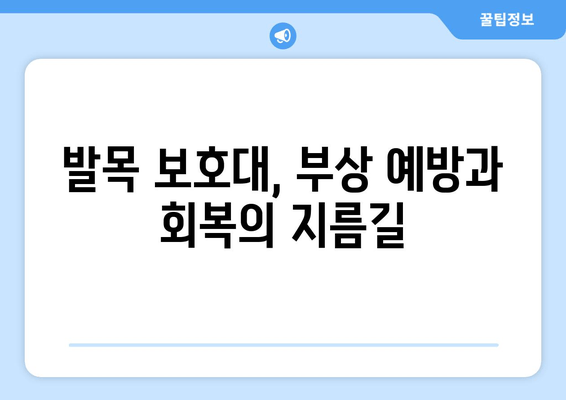 꿀팁정보

발목 보호대, 부상 예방과 회복의 지름길